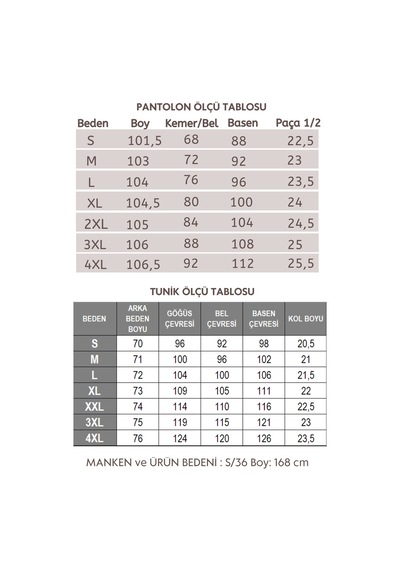 PANTOLON ÖLÇÜ TABLOSU

| Beden | Boy | Kemer/Bel | Basen | Paça 1/2 |
|---|---|---|---|---|
| S | 101,5 | 68 | 88 | 22,5 |
| M | 103 | 72 | 92 | 23 |
| L | 104 | 76 | 96 | 23,5 |
| XL | 104,5 | 80 | 100 | 24 |
| 2XL | 105 | 84 | 104 | 24,5 |
| 3XL | 106 | 88 | 108 | 25 |
| 4XL | 106,5 | 92 | 112 | 25,5 |

TUNİK ÖLÇÜ TABLOSU

| BEDEN | ARKA BEDEN BOYU | GÖĞÜS ÇEVRESİ | BEL ÇEVRESİ | BASEN ÇEVRESİ | KOL BOYU |
|---|---|---|---|---|---|
| S | 70 | 96 | 92 | 98 | 20,5 |
| M | 71 | 100 | 96 | 102 | 21 |
| L | 72 | 104 | 100 | 106 | 21,5 |
| XL | 73 | 109 | 105 | 111 | 22 |
| XXL | 74 | 114 | 110 | 116 | 22,5 |
| 3XL | 75 | 119 | 115 | 121 | 23 |
| 4XL | 76 | 124 | 120 | 126 | 23,5 |

MANKEN ve ÜRÜN BEDENİ : S/36 Boy: 168 cm